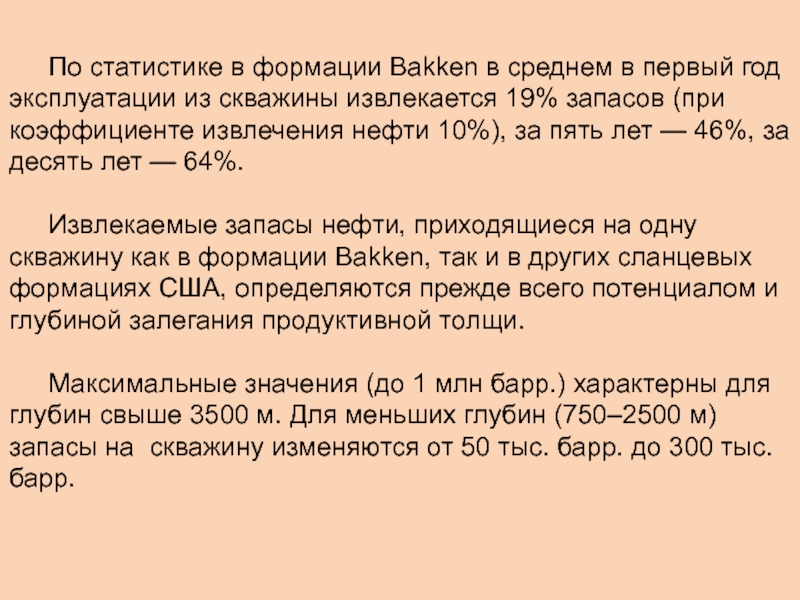 По статистике в формации Bakken в среднем в первый год эксплуатации из скважины извлекается 19% запасов (при коэффициенте извлечения нефти 10%), за пять лет — 46%, за десять лет — 64%.

Извлекаемые запасы нефти, приходящиеся на одну скважину как в формации Bakken, так и в других сланцевых формациях США, определяются прежде всего потенциалом и глубиной залегания продуктивной толщи.

Максимальные значения (до 1 млн барр.) характерны для глубин свыше 3500 м. Для меньших глубин (750–2500 м) запасы на скважину изменяются от 50 тыс. барр. до 300 тыс. барр.